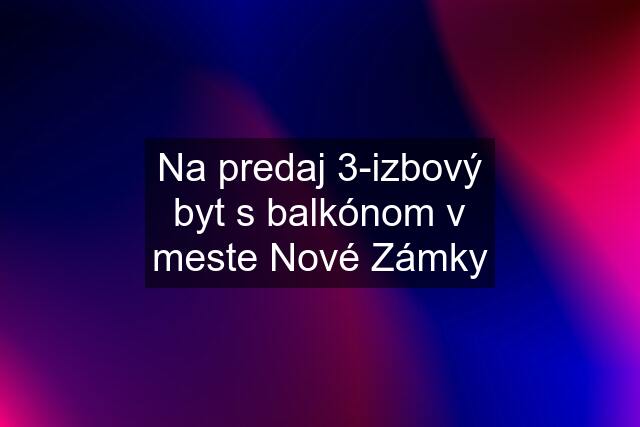 Na predaj 3-izbový byt s balkónom v meste Nové Zámky